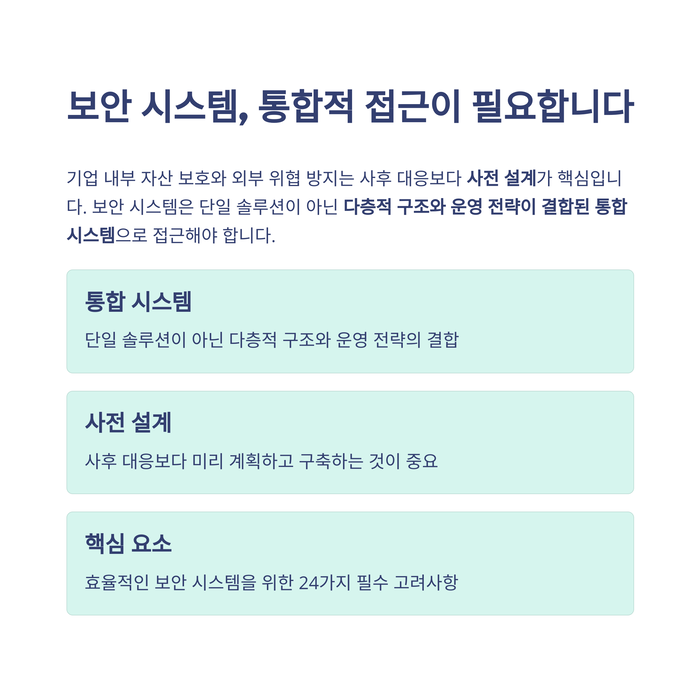 보안 시스템, 통합적 접근이 필요합니다

기업 내부 자산 보호와 외부 위협 방지는 사후 대응보다 사전 설계가 핵심입니다. 보안 시스템은 단일 솔루션이 아닌 다층적 구조와 운영 전략이 결합된 통합 시스템으로 접근해야 합니다.

통합 시스템

단일 솔루션이 아닌 다층적 구조와 운영 전략의 결합

사전 설계

사후 대응보다 미리 계획하고 구축하는 것이 중요

핵심 요소

효율적인 보안 시스템을 위한 24가지 필수 고려사항